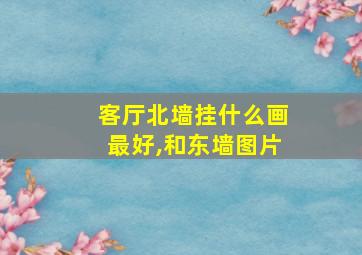 客厅北墙挂什么画最好,和东墙图片